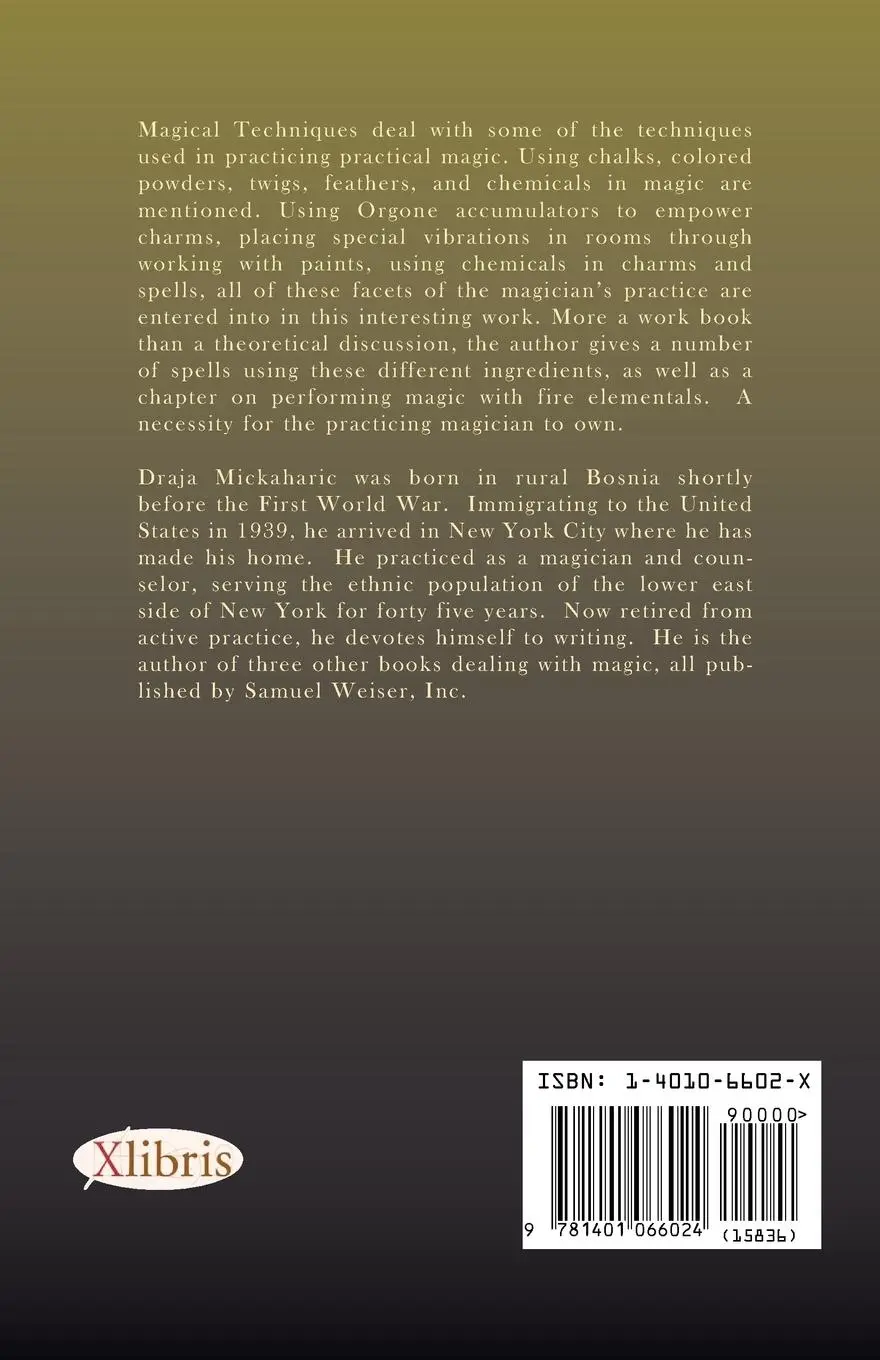 Magical Techniques deal with some of the techniques used in practicing practical magic. Using chalks, colored powders, twigs, feathers, and chemicals in magic are mentioned. Using Orgone accumulators to empower charms, placing special vibrations in rooms through working with paints, using chemicals in charms and spells, all of these facets of the magician's practice are entered into in this interesting work. More a work book than a theoretical discussion, the author gives a number of spells using these different ingredients, as well as a chapter on performing magic with fire elementals. A necessity for the practicing magician to own.

Draja Mickaharic was born in rural Bosnia shortly before the First World War. Immigrating to the United States in 1939, he arrived in New York City where he has made his home. He practiced as a magician and counselor, serving the ethnic population of the lower east side of New York for forty five years. Now retired from active practice, he devotes himself to writing. He is the author of three other books dealing with magic, all published by Samuel Weiser, Inc.

Xlibris

ISBN: 1-4010-6602-X

90000>

9 781401 066024 (15836)